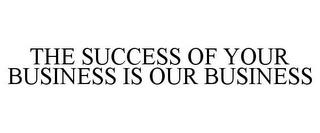 THE SUCCESS OF YOUR BUSINESS IS OUR BUSINESS